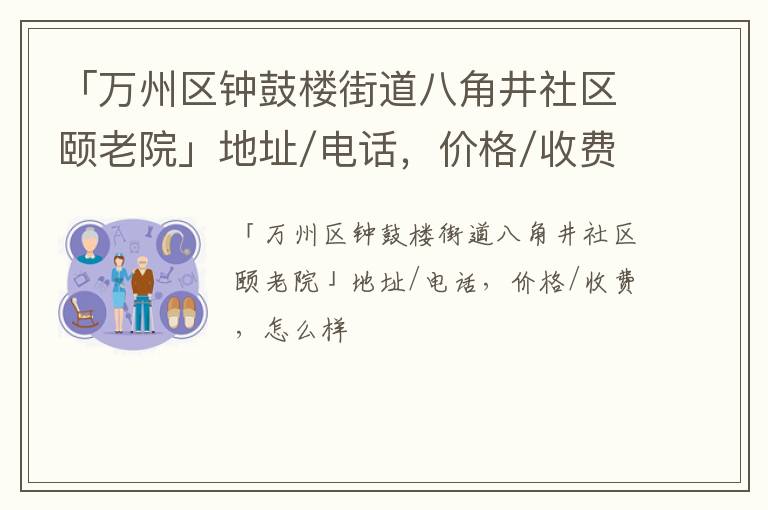 「万州区钟鼓楼街道八角井社区颐老院」地址/电话，价格/收费

「万州区钟鼓楼街道八角井社区颐老院」地址/电话，价格/收费，怎么样